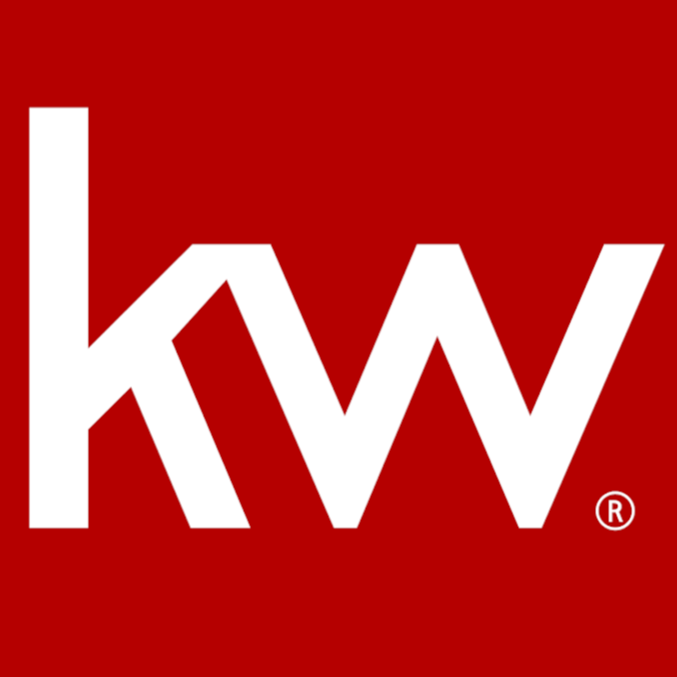 kw®